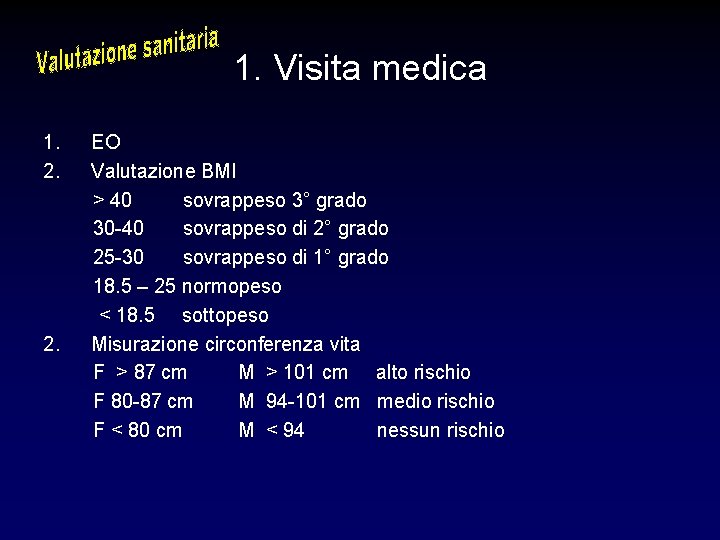 Valutazione sanitaria

1. Visita medica

1. EO
2. Valutazione BMI
> 40 sovrappeso 3° grado
30-40 sovrappeso di 2° grado
25-30 sovrappeso di 1° grado
18.5 – 25 normopeso
< 18.5 sottopeso
2. Misurazione circonferenza vita
F > 87 cm M > 101 cm alto rischio
F 80-87 cm M 94-101 cm medio rischio
F < 80 cm M < 94 nessun rischio